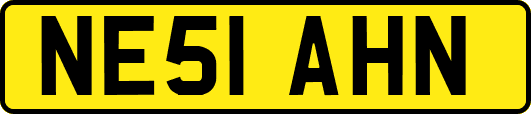 NE51 AHN